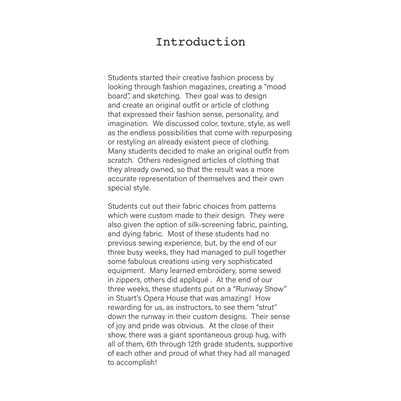 Introduction

Students started their creative fashion process by looking through fashion magazines, creating a "mood board", and sketching. Their goal was to design and create an original outfit or article of clothing that expressed their fashion sense, personality, and imagination. We discussed color, texture, style, as well as the endless possibilities that come with repurposing or restyling an already existent piece of clothing. Many students decided to make an original outfit from scratch. Others redesigned articles of clothing that they already owned, so that the result was a more accurate representation of themselves and their own special style.

Students cut out their fabric choices from patterns which were custom made to their design. They were also given the option of silk-screening fabric, painting, and dying fabric. Most of these students had no previous sewing experience, but, by the end of our three busy weeks, they had managed to pull together some fabulous creations using very sophisticated equipment. Many learned embroidery, some sewed in zippers, others did appliqué . At the end of our three weeks, these students put on a "Runway Show" in Stuart's Opera House that was amazing! How rewarding for us, as instructors, to see them "strut" down the runway in their custom designs. Their sense of joy and pride was obvious. At the close of their show, there was a giant spontaneous group hug, with all of them, 6th through 12th grade students, supportive of each other and proud of what they had all managed to accomplish!